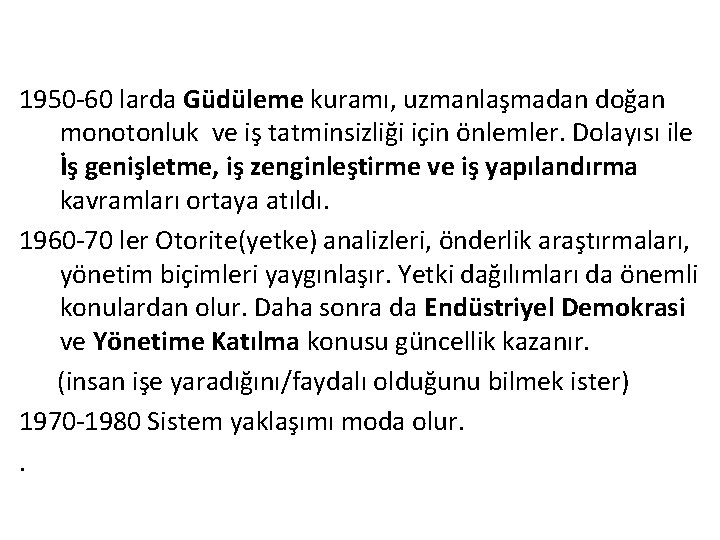 1950-60 larda Güdüleme kuramı, uzmanlaşmadan doğan monotonluk ve iş tatminsizliği için önlemler. Dolayısı ile İş genişletme, iş zenginleştirme ve iş yapılandırma kavramları ortaya atıldı.

1960-70 ler Otorite(yetke) analizleri, önderlik araştırmaları, yönetim biçimleri yaygınlaşır. Yetki dağılımları da önemli konulardan olur. Daha sonra da Endüstriyel Demokrasi ve Yönetime Katılma konusu güncellik kazanır.

(insan işe yaradığını/faydalı olduğunu bilmek ister)

1970-1980 Sistem yaklaşımı moda olur.

.